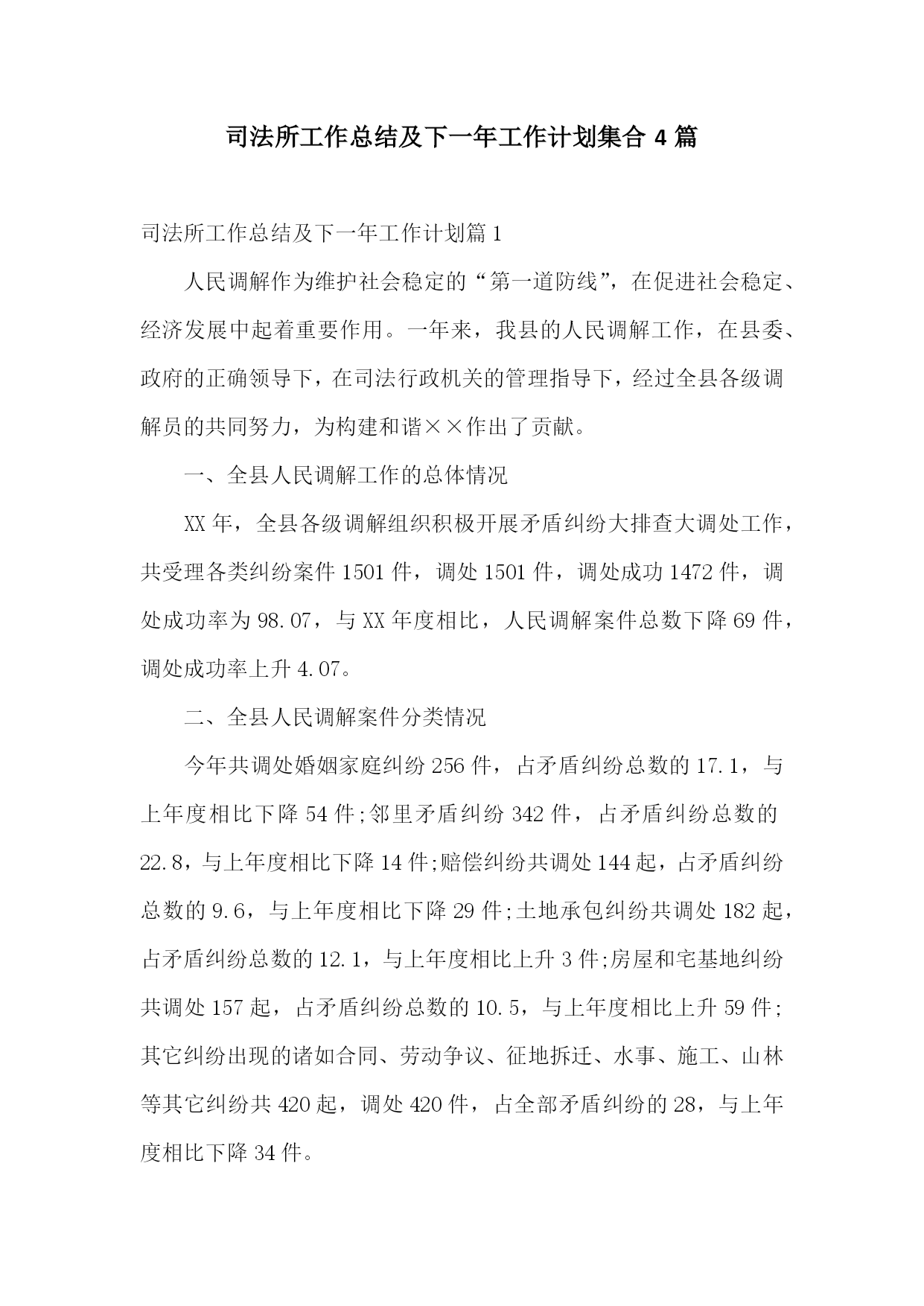 司法所工作总结及下一年工作计划集合 4 篇

司法所工作总结及下一年工作计划篇 1

人民调解作为维护社会稳定的“第一道防线”，在促进社会稳定、经济发展中起着重要作用。一年来，我县的人民调解工作，在县委、政府的正确领导下，在司法行政机关的管理指导下，经过全县各级调解员的共同努力，为构建和谐××作出了贡献。

一、全县人民调解工作的总体情况

XX 年，全县各级调解组织积极开展矛盾纠纷大排查大调处工作，共受理各类纠纷案件 1501 件，调处 1501 件，调处成功 1472 件，调处成功率为 98.07，与 XX 年度相比，人民调解案件总数下降 69 件，调处成功率上升 4.07。

二、全县人民调解案件分类情况

今年共调处婚姻家庭纠纷 256 件，占矛盾纠纷总数的 17.1，与上年度相比下降 54 件;邻里矛盾纠纷 342 件，占矛盾纠纷总数的 22.8，与上年度相比下降 14 件;赔偿纠纷共调处 144 起，占矛盾纠纷总数的 9.6，与上年度相比下降 29 件;土地承包纠纷共调处 182 起，占矛盾纠纷总数的 12.1，与上年度相比上升 3 件;房屋和宅基地纠纷共调处 157 起，占矛盾纠纷总数的 10.5，与上年度相比上升 59 件;其它纠纷出现的诸如合同、劳动争议、征地拆迁、水事、施工、山林等其它纠纷共 420 起，调处 420 件，占全部矛盾纠纷的 28，与上年度相比下降 34 件。